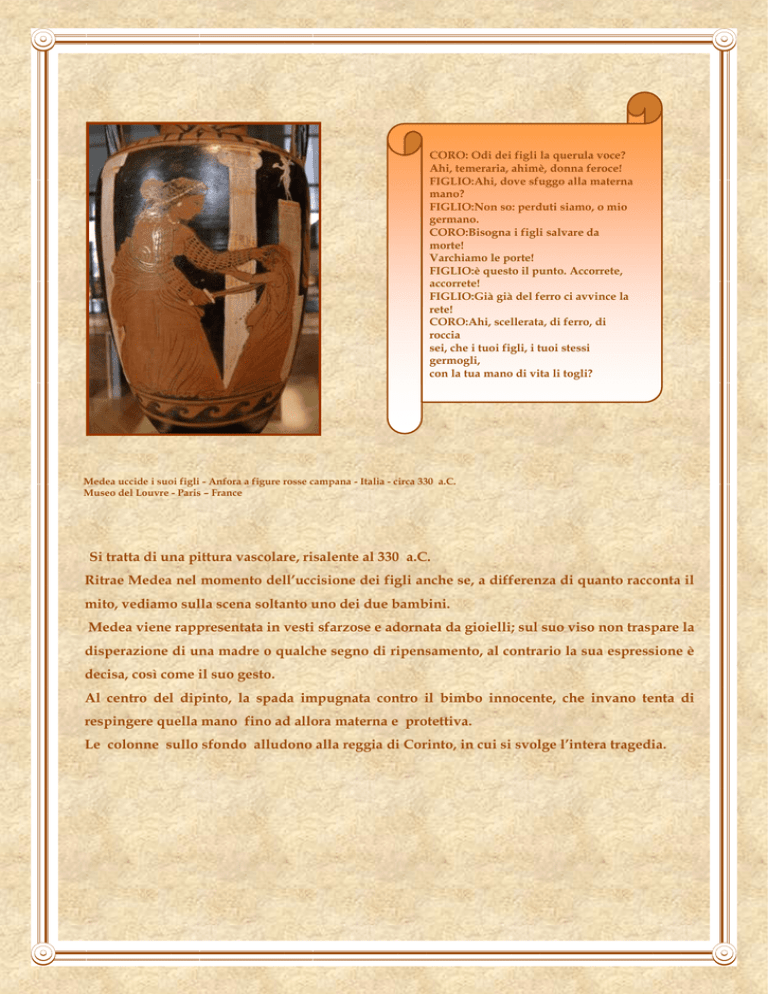 CORO: Odi dei figli la querula voce?
Ahi, temeraria, ahimè, donna feroce!
FIGLIO:Ahi, dove sfuggo alla materna mano?
FIGLIO:Non so: perduti siamo, o mio germano.
CORO:Bisogna i figli salvare da morte!
Varchiamo le porte!
FIGLIO:è questo il punto. Accorrete, accorrete!
FIGLIO:Già già del ferro ci avvince la rete!
CORO:Ahi, scellerata, di ferro, di roccia
sei, che i tuoi figli, i tuoi stessi germogli,
con la tua mano di vita li togli?

Medea uccide i suoi figli - Anfora a figure rosse campana - Italia - circa 330 a.C.
Museo del Louvre - Paris – France

Si tratta di una pittura vascolare, risalente al 330 a.C.
Ritrae Medea nel momento dell'uccisione dei figli anche se, a differenza di quanto racconta il mito, vediamo sulla scena soltanto uno dei due bambini.
Medea viene rappresentata in vesti sfarzose e adornata da gioielli; sul suo viso non traspare la disperazione di una madre o qualche segno di ripensamento, al contrario la sua espressione è decisa, così come il suo gesto.
Al centro del dipinto, la spada impugnata contro il bimbo innocente, che invano tenta di respingere quella mano fino ad allora materna e protettiva.
Le colonne sullo sfondo alludono alla reggia di Corinto, in cui si svolge l'intera tragedia.